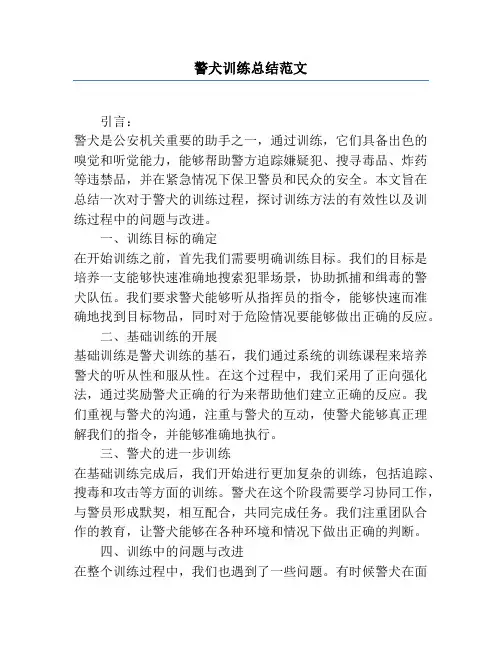 警犬训练总结范文

引言：

警犬是公安机关重要的助手之一，通过训练，它们具备出色的嗅觉和听觉能力，能够帮助警方追踪嫌疑犯、搜寻毒品、炸药等违禁品，并在紧急情况下保卫警员和民众的安全。本文旨在总结一次对于警犬的训练过程，探讨训练方法的有效性以及训练过程中的问题与改进。

一、训练目标的确定

在开始训练之前，首先我们需要明确训练目标。我们的目标是培养一支能够快速准确地搜索犯罪场景，协助抓捕和缉毒的警犬队伍。我们要求警犬能够听从指挥员的指令，能够快速而准确地找到目标物品，同时对于危险情况要能够做出正确的反应。

二、基础训练的开展

基础训练是警犬训练的基石，我们通过系统的训练课程来培养警犬的听从性和服从性。在这个过程中，我们采用了正向强化法，通过奖励警犬正确的行为来帮助他们建立正确的反应。我们重视与警犬的沟通，注重与警犬的互动，使警犬能够真正理解我们的指令，并能够准确地执行。

三、警犬的进一步训练

在基础训练完成后，我们开始进行更加复杂的训练，包括追踪、搜毒和攻击等方面的训练。警犬在这个阶段需要学习协同工作，与警员形成默契，相互配合，共同完成任务。我们注重团队合作的教育，让警犬能够在各种环境和情况下做出正确的判断。

四、训练中的问题与改进

在整个训练过程中，我们也遇到了一些问题。有时候警犬在面